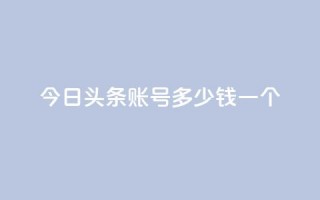 今日头条账号多少钱一个